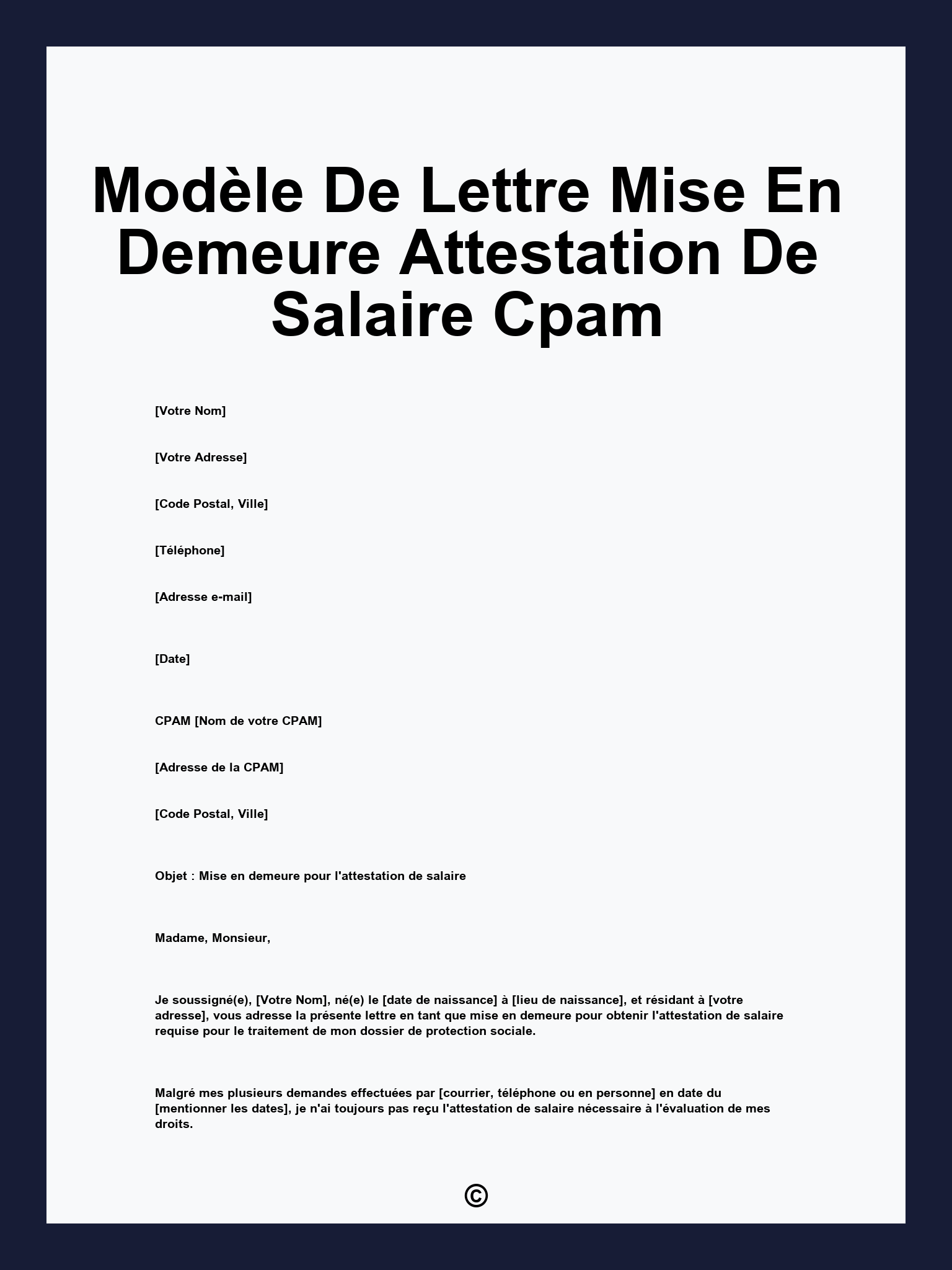 Modèle De Lettre Mise En Demeure Attestation De Salaire Cpam

[Votre Nom]

[Votre Adresse]

[Code Postal, Ville]

[Téléphone]

[Adresse e-mail]

[Date]

CPAM [Nom de votre CPAM]

[Adresse de la CPAM]

[Code Postal, Ville]

Objet : Mise en demeure pour l'attestation de salaire

Madame, Monsieur,

Je soussigné(e), [Votre Nom], né(e) le [date de naissance] à [lieu de naissance], et résidant à [votre adresse], vous adresse la présente lettre en tant que mise en demeure pour obtenir l'attestation de salaire requise pour le traitement de mon dossier de protection sociale.

Malgré mes plusieurs demandes effectuées par [courrier, téléphone ou en personne] en date du [mentionner les dates], je n'ai toujours pas reçu l'attestation de salaire nécessaire à l'évaluation de mes droits.

©